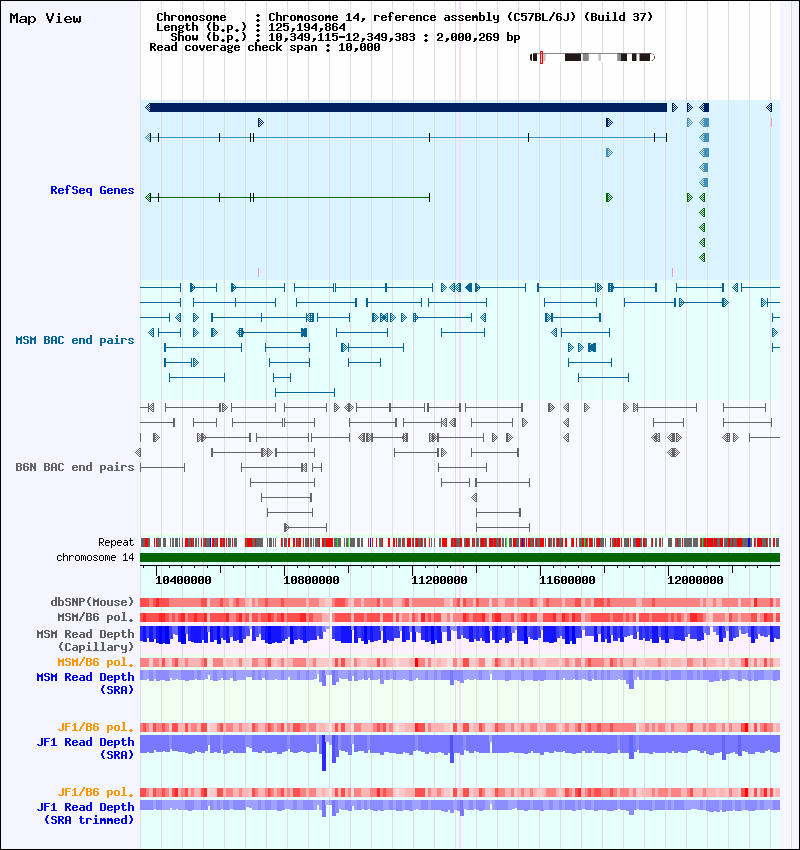 Map View

Chromosome : Chromosome 14, reference assembly (C57BL/6J) (Build 37)
Length (b.p.) : 125,194,864
Show (b.p.) : 10,349,115-12,349,383 : 2,000,269 bp
Read coverage check span : 10,000

RefSeq Genes

MSM BAC end pairs

B6N BAC end pairs

Repeat
chromosome 14

10400000
10800000
11200000
11600000
12000000

dbSNP(Mouse)
MSM/B6 pol.
MSM Read Depth (Capillary)
MSM/B6 pol.
MSM Read Depth (SRA)

JF1/B6 pol.
JF1 Read Depth (SRA)

JF1/B6 pol.
JF1 Read Depth (SRA trimmed)